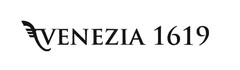 VENEZIA 1619